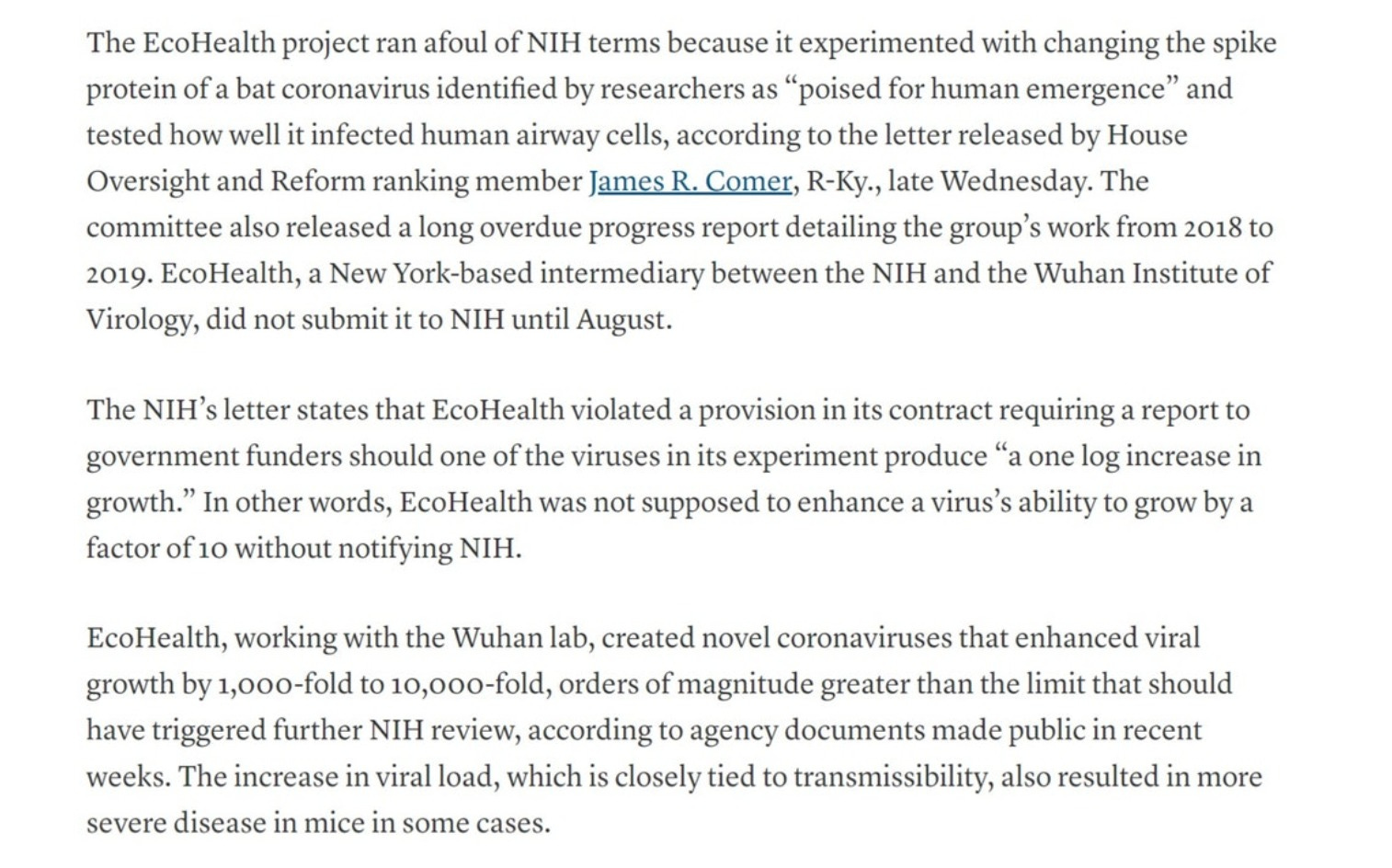 The EcoHealth project ran afoul of NIH terms because it experimented with changing the spike protein of a bat coronavirus identified by researchers as “poised for human emergence” and tested how well it infected human airway cells, according to the letter released by House Oversight and Reform ranking member James R. Comer, R-Ky., late Wednesday. The committee also released a long overdue progress report detailing the group’s work from 2018 to 2019. EcoHealth, a New York-based intermediary between the NIH and the Wuhan Institute of Virology, did not submit it to NIH until August.

The NIH’s letter states that EcoHealth violated a provision in its contract requiring a report to government funders should one of the viruses in its experiment produce “a one log increase in growth.” In other words, EcoHealth was not supposed to enhance a virus’s ability to grow by a factor of 10 without notifying NIH.

EcoHealth, working with the Wuhan lab, created novel coronaviruses that enhanced viral growth by 1,000-fold to 10,000-fold, orders of magnitude greater than the limit that should have triggered further NIH review, according to agency documents made public in recent weeks. The increase in viral load, which is closely tied to transmissibility, also resulted in more severe disease in mice in some cases.